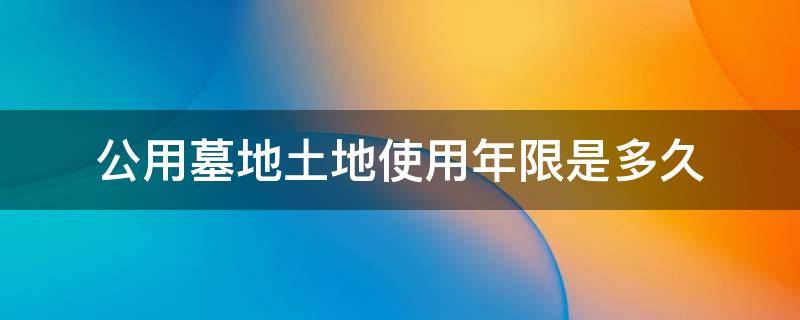 公用墓地土地使用年限是多久